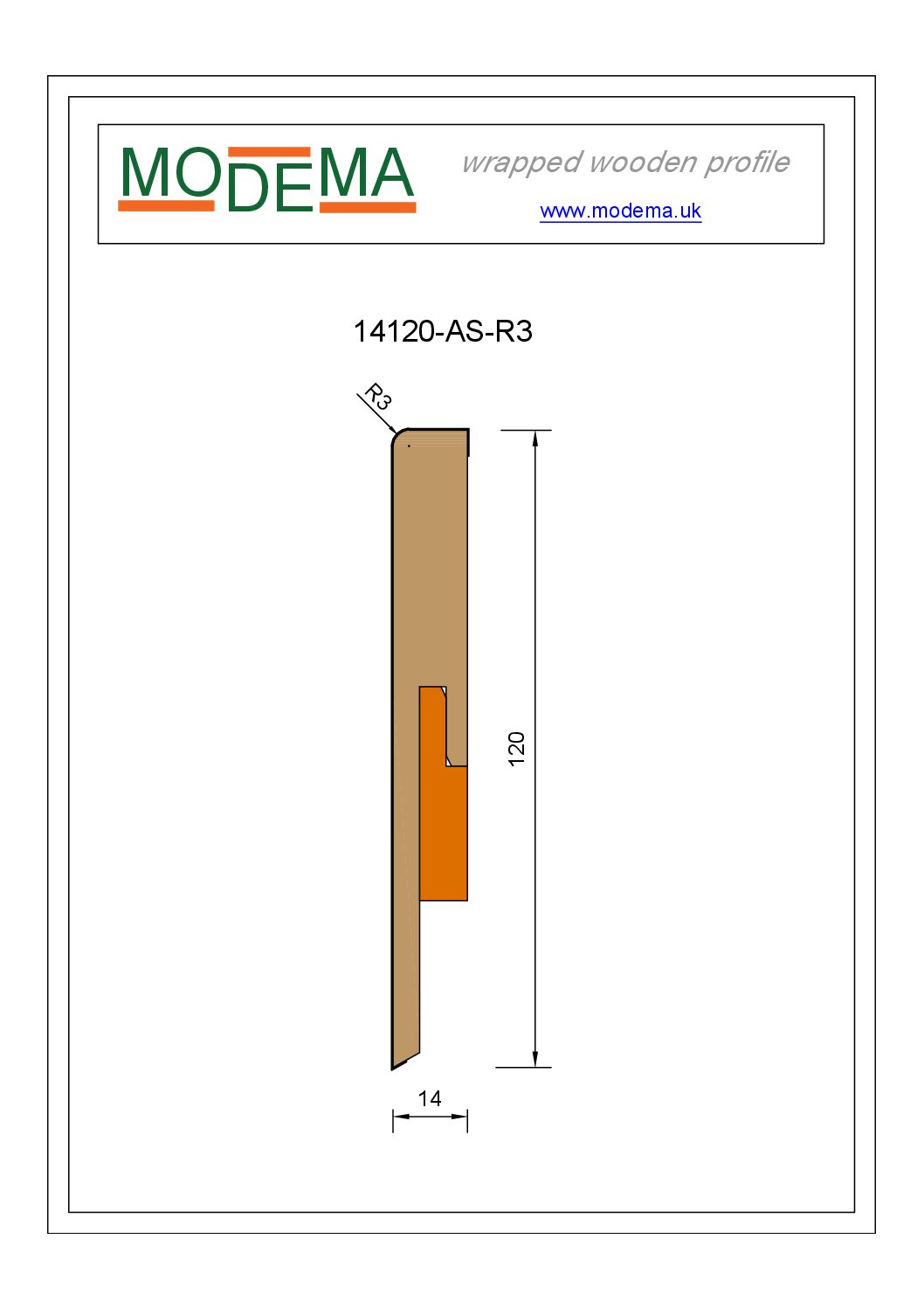 MODEMA

wrapped wooden profile

www.modema.uk

14120-AS-R3

R3

120

14